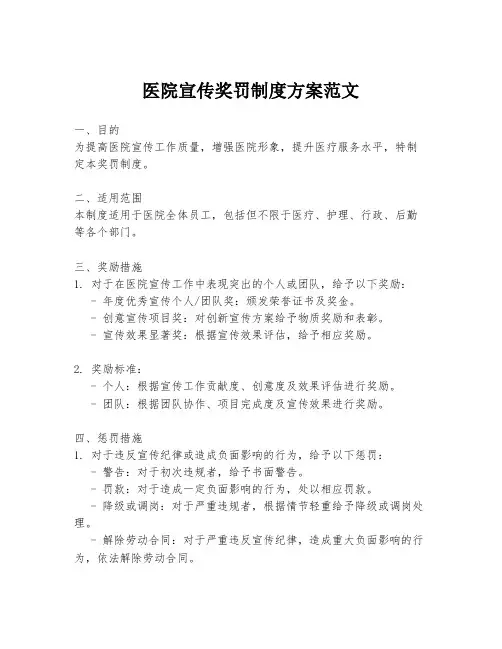 医院宣传奖罚制度方案范文

一、目的
为提高医院宣传工作质量，增强医院形象，提升医疗服务水平，特制定本奖罚制度。

二、适用范围
本制度适用于医院全体员工，包括但不限于医疗、护理、行政、后勤等各个部门。

三、奖励措施
1. 对于在医院宣传工作中表现突出的个人或团队，给予以下奖励：
- 年度优秀宣传个人/团队奖：颁发荣誉证书及奖金。
- 创意宣传项目奖：对创新宣传方案给予物质奖励和表彰。
- 宣传效果显著奖：根据宣传效果评估，给予相应奖励。

2. 奖励标准：
- 个人：根据宣传工作贡献度、创意度及效果评估进行奖励。
- 团队：根据团队协作、项目完成度及宣传效果进行奖励。

四、惩罚措施
1. 对于违反宣传纪律或造成负面影响的行为，给予以下惩罚：
- 警告：对于初次违规者，给予书面警告。
- 罚款：对于造成一定负面影响的行为，处以相应罚款。
- 降级或调岗：对于严重违规者，根据情节轻重给予降级或调岗处理。
- 解除劳动合同：对于严重违反宣传纪律，造成重大负面影响的行为，依法解除劳动合同。